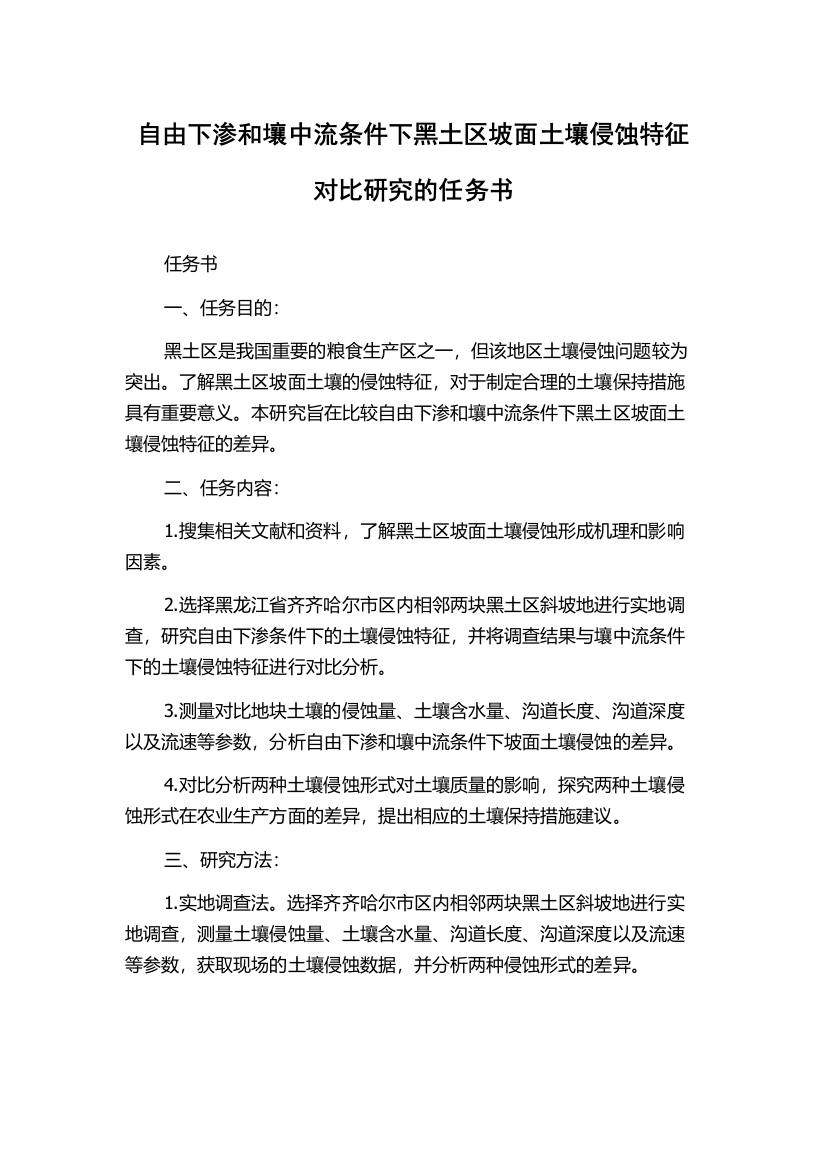 自由下渗和壤中流条件下黑土区坡面土壤侵蚀特征对比研究的任务书

任务书

一、任务目的：

黑土区是我国重要的粮食生产区之一，但该地区土壤侵蚀问题较为突出。了解黑土区坡面土壤的侵蚀特征，对于制定合理的土壤保持措施具有重要意义。本研究旨在比较自由下渗和壤中流条件下黑土区坡面土壤侵蚀特征的差异。

二、任务内容：

1.搜集相关文献和资料，了解黑土区坡面土壤侵蚀形成机理和影响因素。

2.选择黑龙江省齐齐哈尔市区内相邻两块黑土区斜坡地进行实地调查，研究自由下渗条件下的土壤侵蚀特征，并将调查结果与壤中流条件下的土壤侵蚀特征进行对比分析。

3.测量对比地块土壤的侵蚀量、土壤含水量、沟道长度、沟道深度以及流速等参数，分析自由下渗和壤中流条件下坡面土壤侵蚀的差异。

4.对比分析两种土壤侵蚀形式对土壤质量的影响，探究两种土壤侵蚀形式在农业生产方面的差异，提出相应的土壤保持措施建议。

三、研究方法：

1.实地调查法。选择齐齐哈尔市区内相邻两块黑土区斜坡地进行实地调查，测量土壤侵蚀量、土壤含水量、沟道长度、沟道深度以及流速等参数，获取现场的土壤侵蚀数据，并分析两种侵蚀形式的差异。